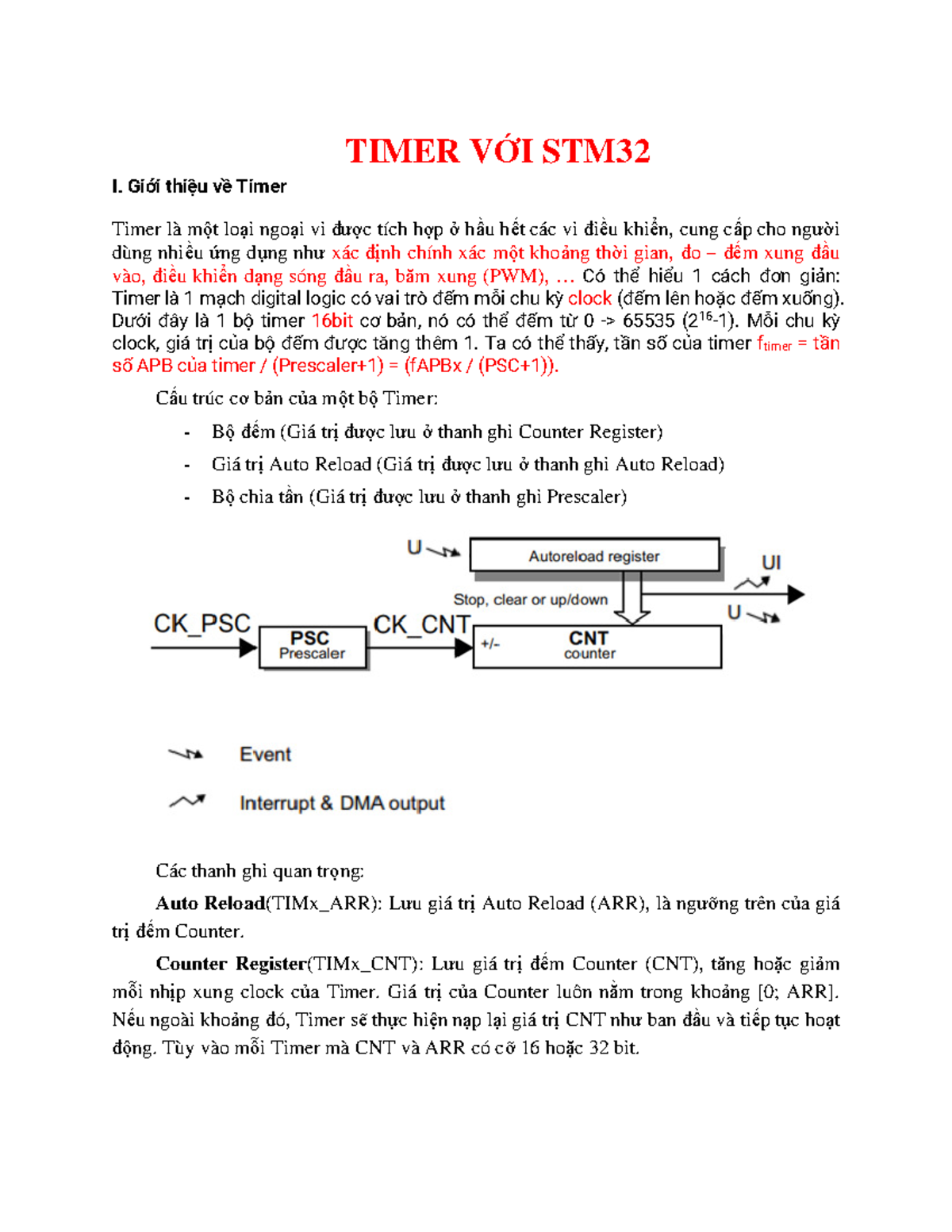 TIMER VỚI STM32

I. Giới thiệu về Timer

Timer là một loại ngoại vi được tích hợp ở hầu hết các vi điều khiển, cung cấp cho người dùng nhiều ứng dụng như xác định chính xác một khoảng thời gian, đo – đếm xung đầu vào, điều khiển dạng sóng đầu ra, băm xung (PWM), … Có thể hiểu 1 cách đơn giản: Timer là 1 mạch digital logic có vai trò đếm mỗi chu kỳ clock (đếm lên hoặc đếm xuống). Dưới đây là 1 bộ timer 16bit cơ bản, nó có thể đếm từ 0 -> 65535 ($2^{16}$-1). Mỗi chu kỳ clock, giá trị của bộ đếm được tăng thêm 1. Ta có thể thấy, tần số của timer $f_{timer}$ = tần số APB của timer / (Prescaler+1) = (fAPBx / (PSC+1)).

Cấu trúc cơ bản của một bộ Timer:

- Bộ đếm (Giá trị được lưu ở thanh ghi Counter Register)
- Giá trị Auto Reload (Giá trị được lưu ở thanh ghi Auto Reload)
- Bộ chia tần (Giá trị được lưu ở thanh ghi Prescaler)

U
Autoreload register
UI
Stop, clear or up/down
U
CK_PSC
PSC
Prescaler
CK_CNT
+/-
CNT
counter

Event
Interrupt & DMA output

Các thanh ghi quan trọng:

Auto Reload(TIMx_ARR): Lưu giá trị Auto Reload (ARR), là ngưỡng trên của giá trị đếm Counter.

Counter Register(TIMx_CNT): Lưu giá trị đếm Counter (CNT), tăng hoặc giảm mỗi nhịp xung clock của Timer. Giá trị của Counter luôn nằm trong khoảng [0; ARR]. Nếu ngoài khoảng đó, Timer sẽ thực hiện nạp lại giá trị CNT như ban đầu và tiếp tục hoạt động. Tùy vào mỗi Timer mà CNT và ARR có cỡ 16 hoặc 32 bit.